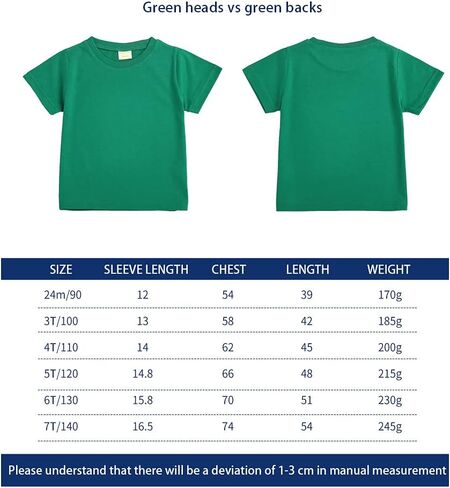 Green heads vs green backs

| SIZE | SLEEVE LENGTH | CHEST | LENGTH | WEIGHT |
|---|---|---|---|---|
| 24m/90 | 12 | 54 | 39 | 170g |
| 3T/100 | 13 | 58 | 42 | 185g |
| 4T/110 | 14 | 62 | 45 | 200g |
| 5T/120 | 14.8 | 66 | 48 | 215g |
| 6T/130 | 15.8 | 70 | 51 | 230g |
| 7T/140 | 16.5 | 74 | 54 | 245g |

Please understand that there will be a deviation of 1-3 cm in manual measurement